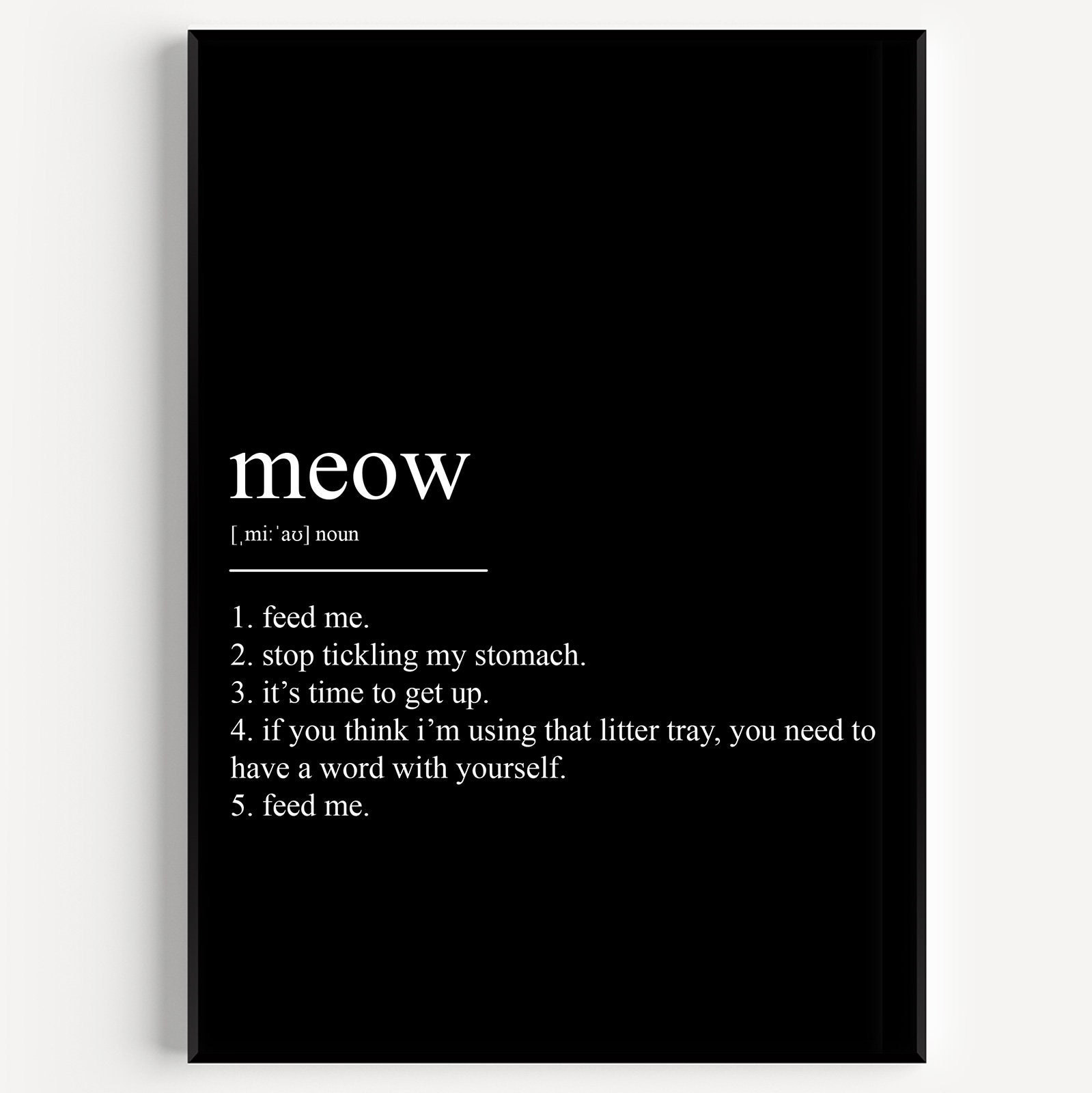 meow

[ˌmiːˈaʊ] noun

1. feed me.
2. stop tickling my stomach.
3. it's time to get up.
4. if you think i'm using that litter tray, you need to have a word with yourself.
5. feed me.